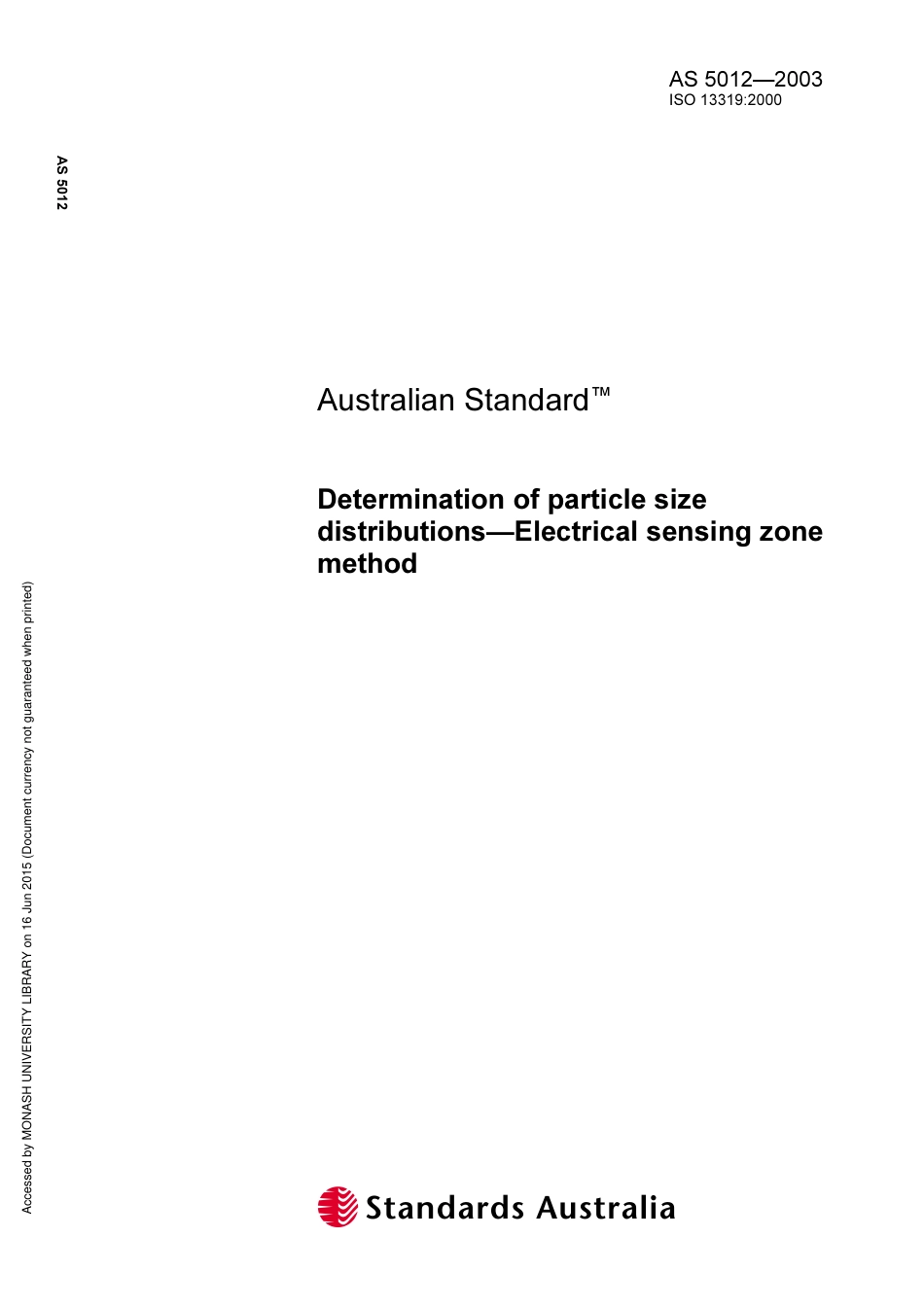 AS 5012—2003
ISO 13319:2000

AS 5012

Australian Standard™

Determination of particle size distributions—Electrical sensing zone method

Accessed by MONASH UNIVERSITY LIBRARY on 16 Jun 2015 (Document currency not guaranteed when printed)

Standards Australia